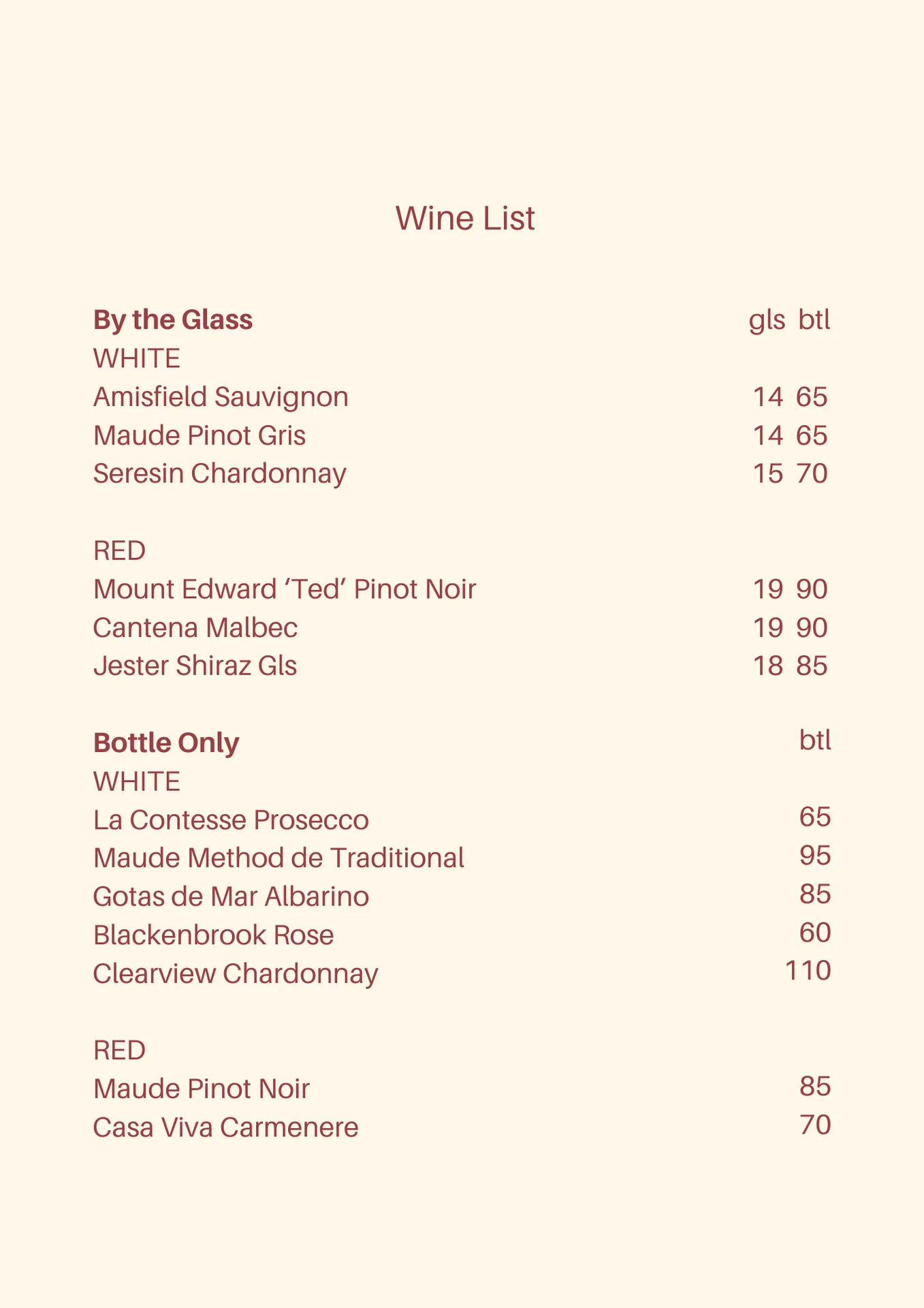 Wine List

By the Glass gls btl
WHITE
Amisfield Sauvignon 14 65
Maude Pinot Gris 14 65
Seresin Chardonnay 15 70

RED
Mount Edward 'Ted' Pinot Noir 19 90
Cantena Malbec 19 90
Jester Shiraz Gls 18 85

Bottle Only btl
WHITE
La Contesse Prosecco 65
Maude Method de Traditional 95
Gotas de Mar Albarino 85
Blackenbrook Rose 60
Clearview Chardonnay 110

RED
Maude Pinot Noir 85
Casa Viva Carmenere 70